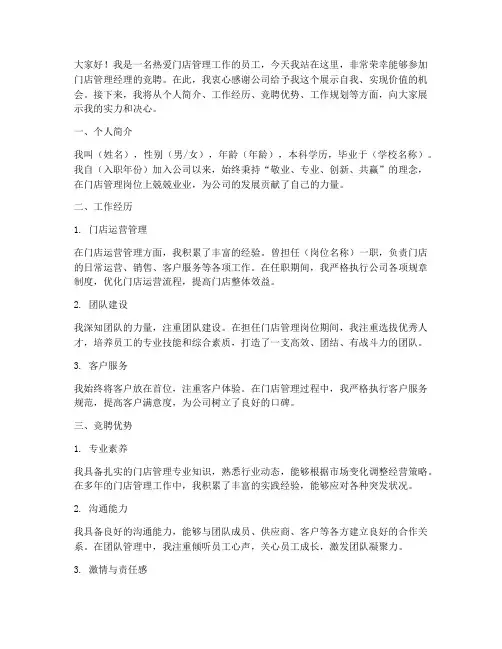 大家好！我是一名热爱门店管理工作的员工，今天我站在这里，非常荣幸能够参加门店管理经理的竞聘。在此，我衷心感谢公司给予我这个展示自我、实现价值的机会。接下来，我将从个人简介、工作经历、竞聘优势、工作规划等方面，向大家展示我的实力和决心。

一、个人简介

我叫（姓名），性别（男/女），年龄（年龄），本科学历，毕业于（学校名称）。我自（入职年份）加入公司以来，始终秉持“敬业、专业、创新、共赢”的理念，在门店管理岗位上兢兢业业，为公司的发展贡献了自己的力量。

二、工作经历

1. 门店运营管理

在门店运营管理方面，我积累了丰富的经验。曾担任（岗位名称）一职，负责门店的日常运营、销售、客户服务等各项工作。在任职期间，我严格执行公司各项规章制度，优化门店运营流程，提高门店整体效益。

2. 团队建设

我深知团队的力量，注重团队建设。在担任门店管理岗位期间，我注重选拔优秀人才，培养员工的专业技能和综合素质，打造了一支高效、团结、有战斗力的团队。

3. 客户服务

我始终将客户放在首位，注重客户体验。在门店管理过程中，我严格执行客户服务规范，提高客户满意度，为公司树立了良好的口碑。

三、竞聘优势

1. 专业素养

我具备扎实的门店管理专业知识，熟悉行业动态，能够根据市场变化调整经营策略。在多年的门店管理工作中，我积累了丰富的实践经验，能够应对各种突发状况。

2. 沟通能力

我具备良好的沟通能力，能够与团队成员、供应商、客户等各方建立良好的合作关系。在团队管理中，我注重倾听员工心声，关心员工成长，激发团队凝聚力。

3. 激情与责任感